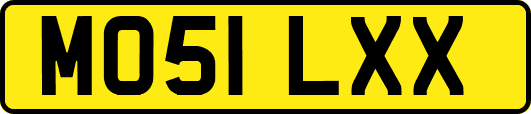 MO51 LXX